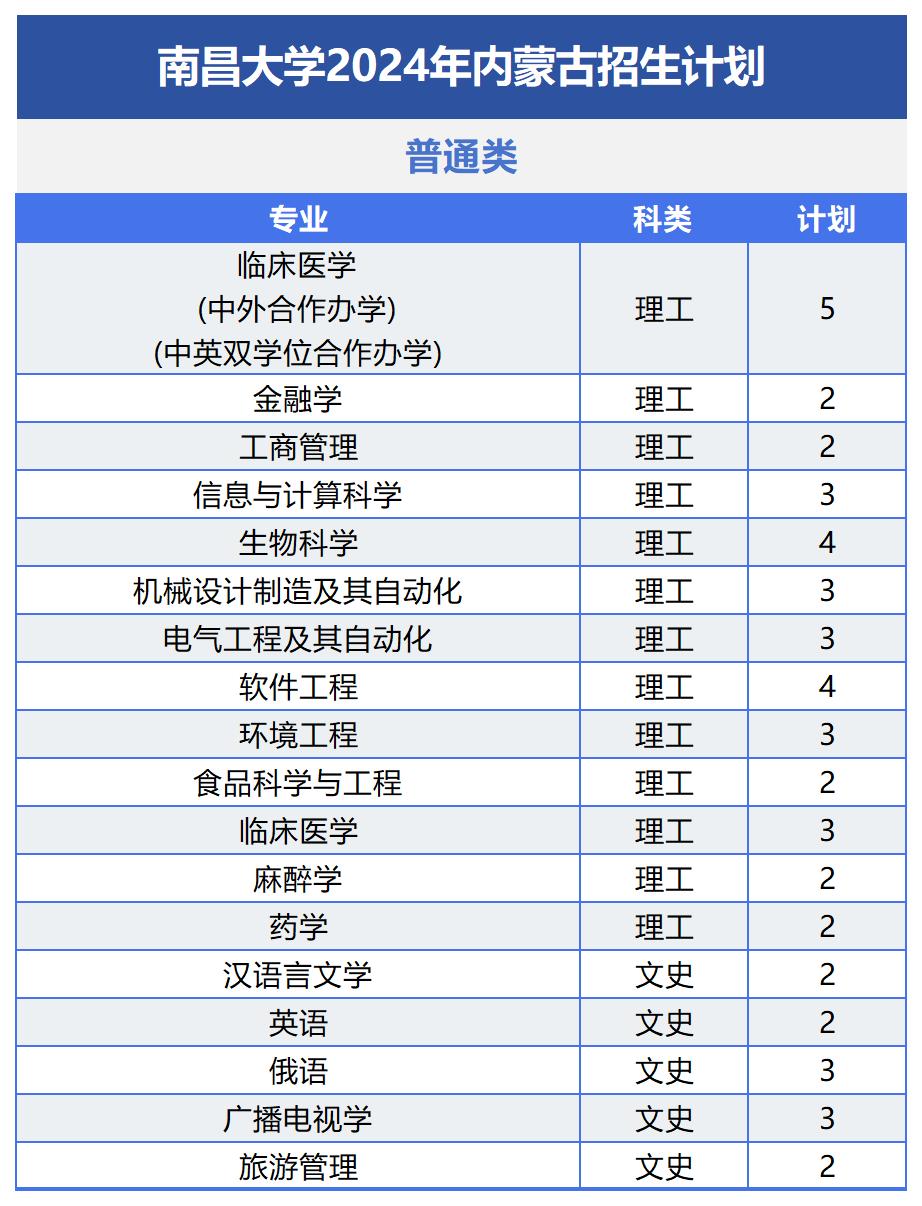 南昌大学2024年内蒙古招生计划

普通类

| 专业 | 科类 | 计划 |
|---|---|---|
| 临床医学 (中外合作办学) (中英双学位合作办学) | 理工 | 5 |
| 金融学 | 理工 | 2 |
| 工商管理 | 理工 | 2 |
| 信息与计算科学 | 理工 | 3 |
| 生物科学 | 理工 | 4 |
| 机械设计制造及其自动化 | 理工 | 3 |
| 电气工程及其自动化 | 理工 | 3 |
| 软件工程 | 理工 | 4 |
| 环境工程 | 理工 | 3 |
| 食品科学与工程 | 理工 | 2 |
| 临床医学 | 理工 | 3 |
| 麻醉学 | 理工 | 2 |
| 药学 | 理工 | 2 |
| 汉语言文学 | 文史 | 2 |
| 英语 | 文史 | 2 |
| 俄语 | 文史 | 3 |
| 广播电视学 | 文史 | 3 |
| 旅游管理 | 文史 | 2 |